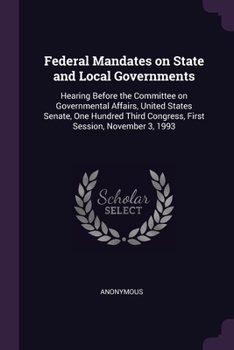 Federal Mandates on State and Local Governments

Hearing Before the Committee on Governmental Affairs, United States Senate, One Hundred Third Congress, First Session, November 3, 1993

Scholar
SELECT

ANONYMOUS